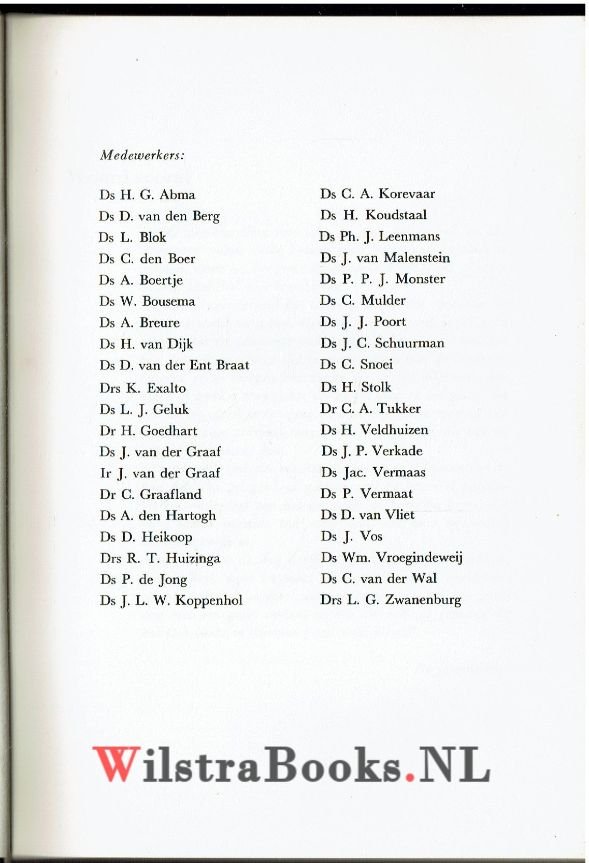 Medewerkers:

Ds H. G. Abma
Ds D. van den Berg
Ds L. Blok
Ds C. den Boer
Ds A. Boertje
Ds W. Bousema
Ds A. Breure
Ds H. van Dijk
Ds D. van der Ent Braat
Drs K. Exalto
Ds L. J. Geluk
Dr H. Goedhart
Ds J. van der Graaf
Ir J. van der Graaf
Dr C. Graafland
Ds A. den Hartogh
Ds D. Heikoop
Drs R. T. Huizinga
Ds P. de Jong
Ds J. L. W. Koppenhol

Ds C. A. Korevaar
Ds H. Koudstaal
Ds Ph. J. Leenmans
Ds J. van Malenstein
Ds P. P. J. Monster
Ds C. Mulder
Ds J. J. Poort
Ds J. C. Schuurman
Ds C. Snoei
Ds H. Stolk
Dr C. A. Tukker
Ds H. Veldhuizen
Ds J. P. Verkade
Ds Jac. Vermaas
Ds P. Vermaat
Ds D. van Vliet
Ds J. Vos
Ds Wm. Vroegindeweij
Ds C. van der Wal
Drs L. G. Zwanenburg

WilstraBooks.NL